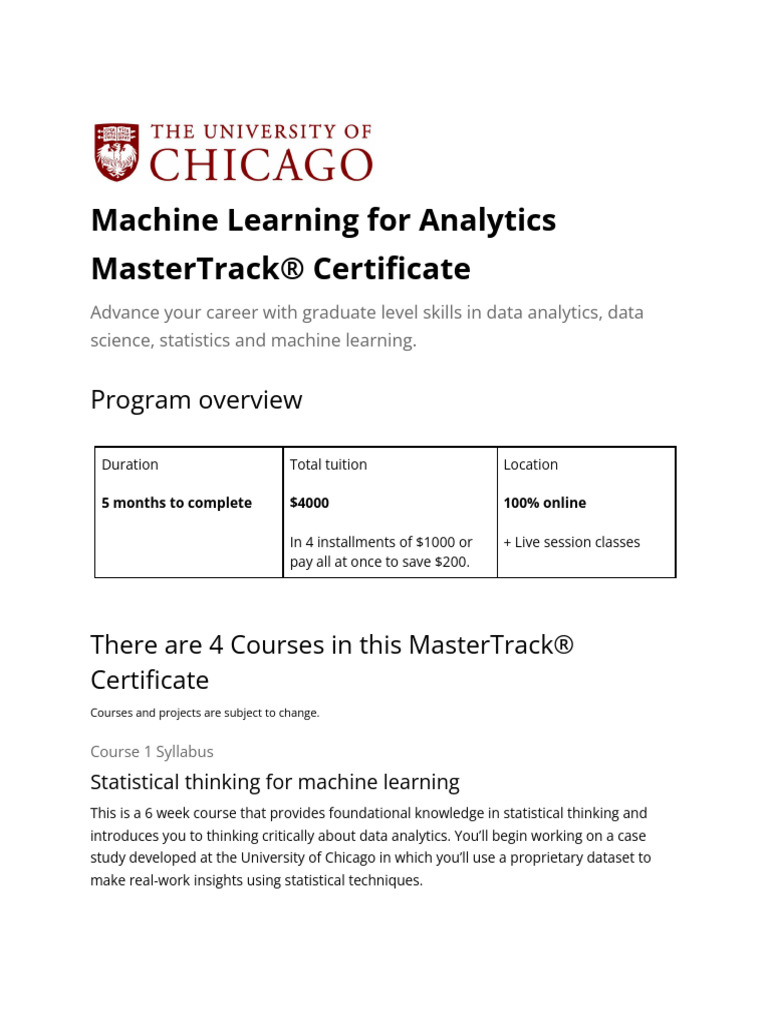 THE UNIVERSITY OF
CHICAGO

Machine Learning for Analytics MasterTrack® Certificate

Advance your career with graduate level skills in data analytics, data science, statistics and machine learning.

Program overview

| Duration | Total tuition | Location |
|---|---|---|
| **5 months to complete** | **$4000** | **100% online** |
| | In 4 installments of $1000 or pay all at once to save $200. | + Live session classes |

There are 4 Courses in this MasterTrack® Certificate

Courses and projects are subject to change.

Course 1 Syllabus

Statistical thinking for machine learning

This is a 6 week course that provides foundational knowledge in statistical thinking and introduces you to thinking critically about data analytics. You'll begin working on a case study developed at the University of Chicago in which you'll use a proprietary dataset to make real-work insights using statistical techniques.